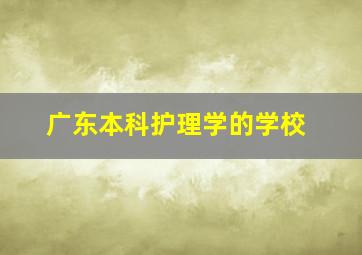 广东本科护理学的学校